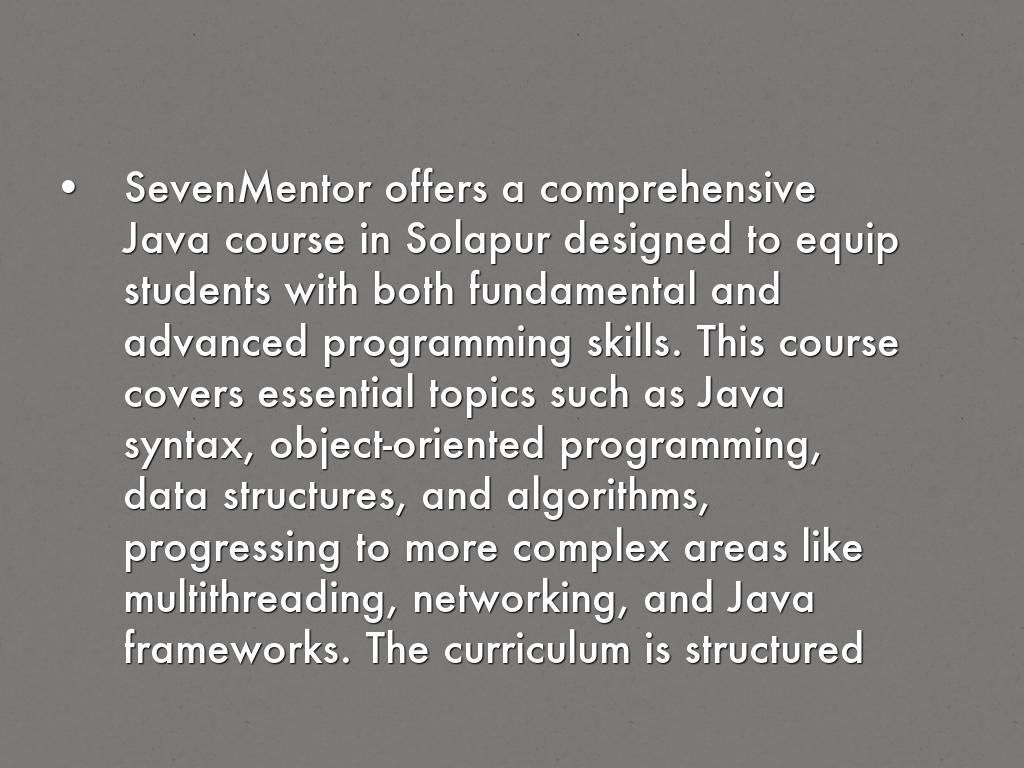 • SevenMentor offers a comprehensive Java course in Solapur designed to equip students with both fundamental and advanced programming skills. This course covers essential topics such as Java syntax, object-oriented programming, data structures, and algorithms, progressing to more complex areas like multithreading, networking, and Java frameworks. The curriculum is structured